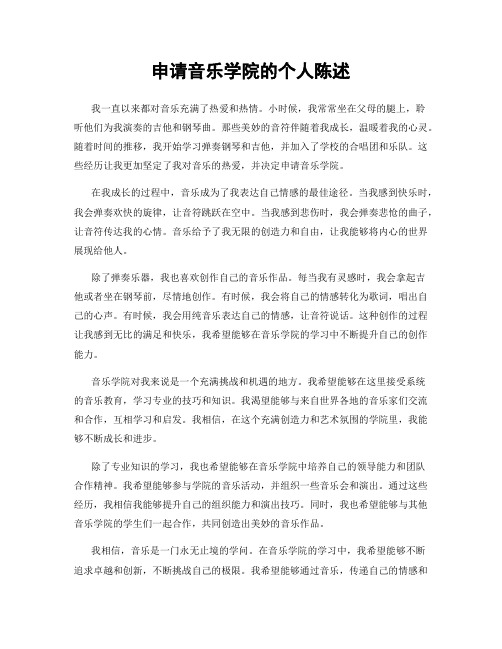 申请音乐学院的个人陈述

我一直以来都对音乐充满了热爱和热情。小时候，我常常坐在父母的腿上，聆听他们为我演奏的吉他和钢琴曲。那些美妙的音符伴随着我成长，温暖着我的心灵。随着时间的推移，我开始学习弹奏钢琴和吉他，并加入了学校的合唱团和乐队。这些经历让我更加坚定了我对音乐的热爱，并决定申请音乐学院。

在我成长的过程中，音乐成为了我表达自己情感的最佳途径。当我感到快乐时，我会弹奏欢快的旋律，让音符跳跃在空中。当我感到悲伤时，我会弹奏悲怆的曲子，让音符传达我的心情。音乐给予了我无限的创造力和自由，让我能够将内心的世界展现给他人。

除了弹奏乐器，我也喜欢创作自己的音乐作品。每当我有灵感时，我会拿起吉他或者坐在钢琴前，尽情地创作。有时候，我会将自己的情感转化为歌词，唱出自己的心声。有时候，我会用纯音乐表达自己的情感，让音符说话。这种创作的过程让我感到无比的满足和快乐，我希望能够在音乐学院的学习中不断提升自己的创作能力。

音乐学院对我来说是一个充满挑战和机遇的地方。我希望能够在这里接受系统的音乐教育，学习专业的技巧和知识。我渴望能够与来自世界各地的音乐家们交流和合作，互相学习和启发。我相信，在这个充满创造力和艺术氛围的学院里，我能够不断成长和进步。

除了专业知识的学习，我也希望能够在音乐学院中培养自己的领导能力和团队合作精神。我希望能够参与学院的音乐活动，并组织一些音乐会和演出。通过这些经历，我相信我能够提升自己的组织能力和演出技巧。同时，我也希望能够与其他音乐学院的学生们一起合作，共同创造出美妙的音乐作品。

我相信，音乐是一门永无止境的学问。在音乐学院的学习中，我希望能够不断追求卓越和创新，不断挑战自己的极限。我希望能够通过音乐，传递自己的情感和